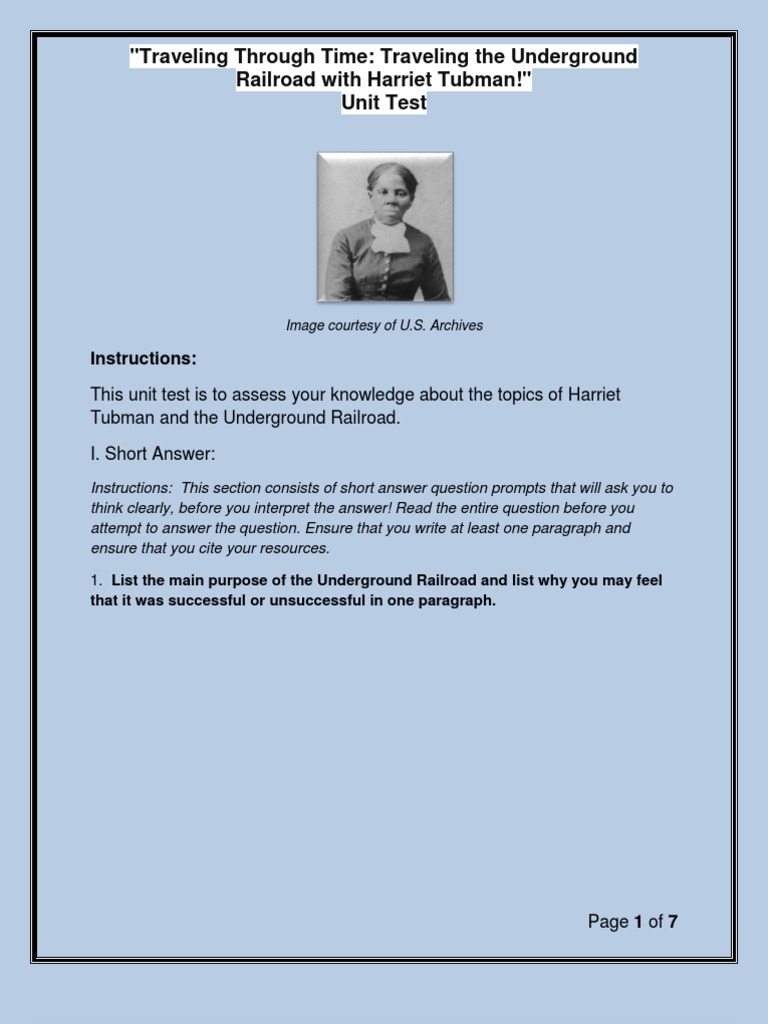 "Traveling Through Time: Traveling the Underground Railroad with Harriet Tubman!"
Unit Test

Image courtesy of U.S. Archives

Instructions:

This unit test is to assess your knowledge about the topics of Harriet Tubman and the Underground Railroad.

I. Short Answer:

Instructions: This section consists of short answer question prompts that will ask you to think clearly, before you interpret the answer! Read the entire question before you attempt to answer the question. Ensure that you write at least one paragraph and ensure that you cite your resources.

1. List the main purpose of the Underground Railroad and list why you may feel that it was successful or unsuccessful in one paragraph.

Page 1 of 7